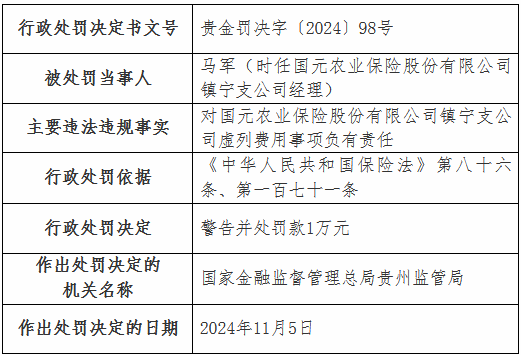 | 行政处罚决定书文号 | 贵金罚决字〔2024〕98号 |
|---|---|
| 被处罚当事人 | 马军（时任国元农业保险股份有限公司镇宁支公司经理） |
| 主要违法违规事实 | 对国元农业保险股份有限公司镇宁支公司虚列费用事项负有责任 |
| 行政处罚依据 | 《中华人民共和国保险法》第八十六条、第一百七十一条 |
| 行政处罚决定 | 警告并处罚款1万元 |
| 作出处罚决定的机关名称 | 国家金融监督管理总局贵州监管局 |
| 作出处罚决定的日期 | 2024年11月5日 |